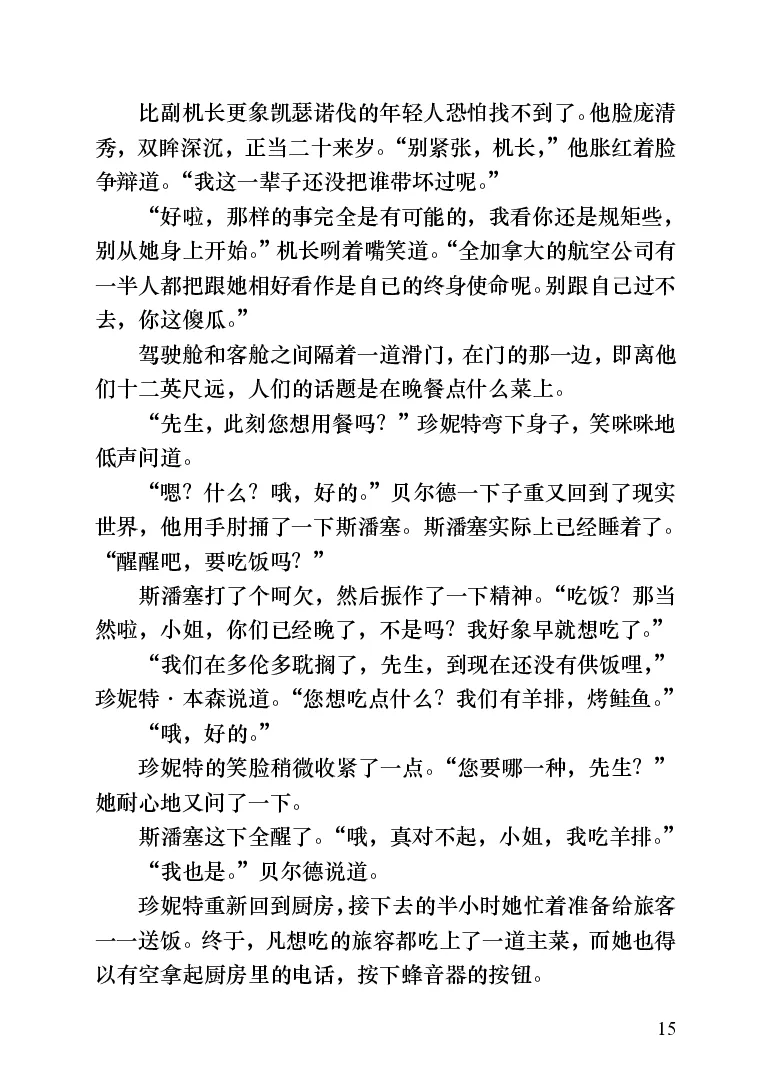 比副机长更象凯瑟诺伐的年轻人恐怕找不到了。他脸庞清秀，双眸深沉，正当二十来岁。“别紧张，机长，”他胀红着脸争辩道。“我这一辈子还没把谁带坏过呢。”

“好啦，那样的事完全是有可能的，我看你还是规矩些，别从她身上开始。”机长咧着嘴笑道。“全加拿大的航空公司有一半人都把跟她相好看作是自已的终身使命呢。别跟自己过不去，你这傻瓜。”

驾驶舱和客舱之间隔着一道滑门，在门的那一边，即离他们十二英尺远，人们的话题是在晚餐点什么菜上。

“先生，此刻您想用餐吗？”珍妮特弯下身子，笑咪咪地低声问道。

“嗯？什么？哦，好的。”贝尔德一下子重又回到了现实世界，他用手肘捅了一下斯潘塞。斯潘塞实际上已经睡着了。“醒醒吧，要吃饭吗？”

斯潘塞打了个呵欠，然后振作了一下精神。“吃饭？那当然啦，小姐，你们已经晚了，不是吗？我好象早就想吃了。”

“我们在多伦多耽搁了，先生，到现在还没有供饭哩，”珍妮特·本森说道。“您想吃点什么？我们有羊排，烤鲑鱼。”

“哦，好的。”

珍妮特的笑脸稍微收紧了一点。“您要哪一种，先生？”她耐心地又问了一下。

斯潘塞这下全醒了。“哦，真对不起，小姐，我吃羊排。”

“我也是。”贝尔德说道。

珍妮特重新回到厨房，接下去的半小时她忙着准备给旅客一一送饭。终于，凡想吃的旅容都吃上了一道主菜，而她也得以有空拿起厨房里的电话，按下蜂音器的按钮。

15